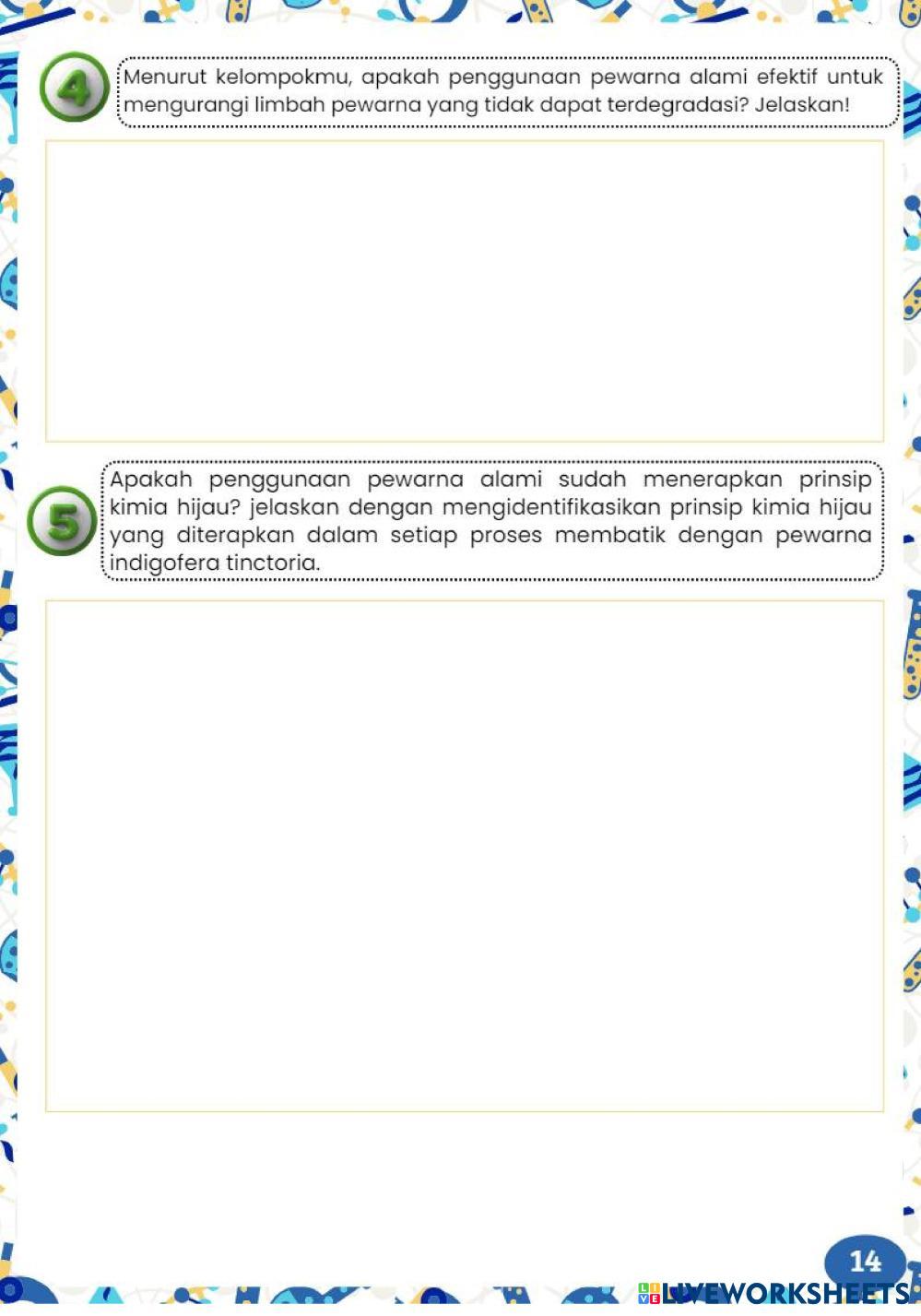 4

Menurut kelompokmu, apakah penggunaan pewarna alami efektif untuk mengurangi limbah pewarna yang tidak dapat terdegradasi? Jelaskan!

5

Apakah penggunaan pewarna alami sudah menerapkan prinsip kimia hijau? jelaskan dengan mengidentifikasikan prinsip kimia hijau yang diterapkan dalam setiap proses membatik dengan pewarna indigofera tinctoria.

14

LIVEWORKSHEETS